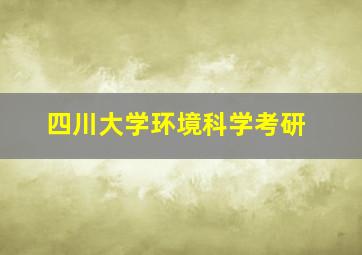 四川大学环境科学考研